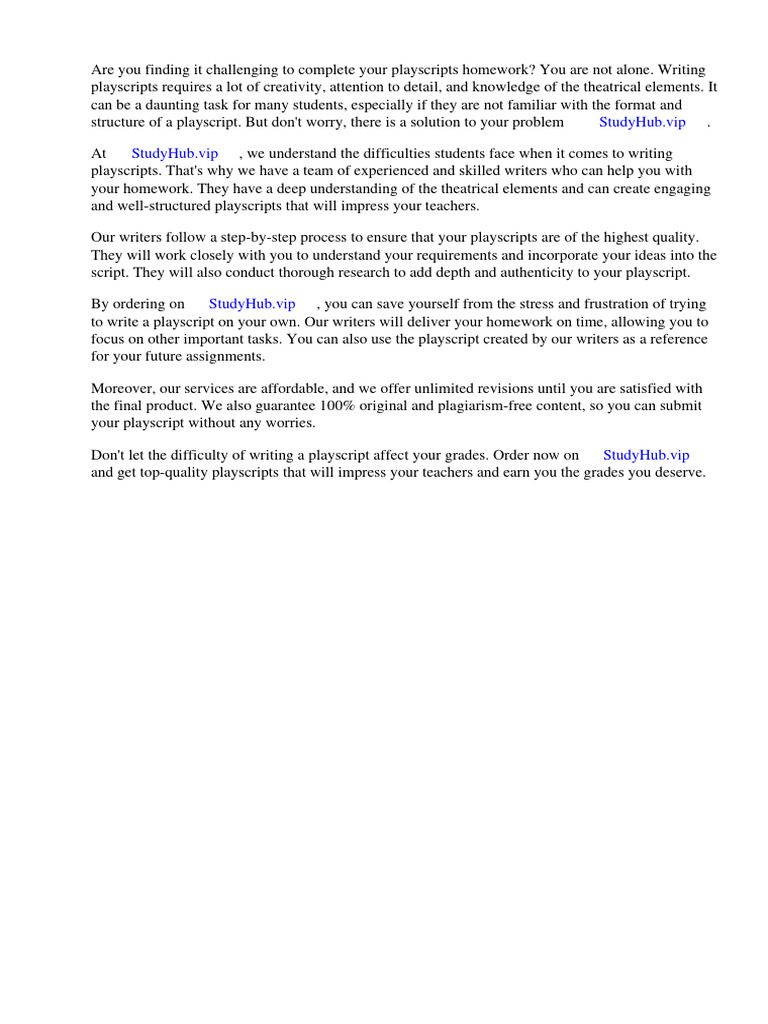 Are you finding it challenging to complete your playscripts homework? You are not alone. Writing playscripts requires a lot of creativity, attention to detail, and knowledge of the theatrical elements. It can be a daunting task for many students, especially if they are not familiar with the format and structure of a playscript. But don't worry, there is a solution to your problem StudyHub.vip .

At StudyHub.vip , we understand the difficulties students face when it comes to writing playscripts. That's why we have a team of experienced and skilled writers who can help you with your homework. They have a deep understanding of the theatrical elements and can create engaging and well-structured playscripts that will impress your teachers.

Our writers follow a step-by-step process to ensure that your playscripts are of the highest quality. They will work closely with you to understand your requirements and incorporate your ideas into the script. They will also conduct thorough research to add depth and authenticity to your playscript.

By ordering on StudyHub.vip , you can save yourself from the stress and frustration of trying to write a playscript on your own. Our writers will deliver your homework on time, allowing you to focus on other important tasks. You can also use the playscript created by our writers as a reference for your future assignments.

Moreover, our services are affordable, and we offer unlimited revisions until you are satisfied with the final product. We also guarantee 100% original and plagiarism-free content, so you can submit your playscript without any worries.

Don't let the difficulty of writing a playscript affect your grades. Order now on StudyHub.vip and get top-quality playscripts that will impress your teachers and earn you the grades you deserve.